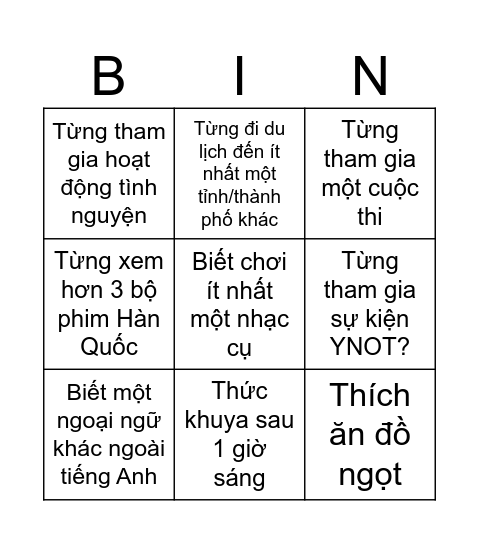 | B | I | N |
|---|---|---|
| Từng tham gia hoạt động tình nguyện | Từng đi du lịch đến ít nhất một tỉnh/thành phố khác | Từng tham gia một cuộc thi |
| Từng xem hơn 3 bộ phim Hàn Quốc | Biết chơi ít nhất một nhạc cụ | Từng tham gia sự kiện YNOT? |
| Biết một ngoại ngữ khác ngoài tiếng Anh | Thức khuya sau 1 giờ sáng | Thích ăn đồ ngọt |